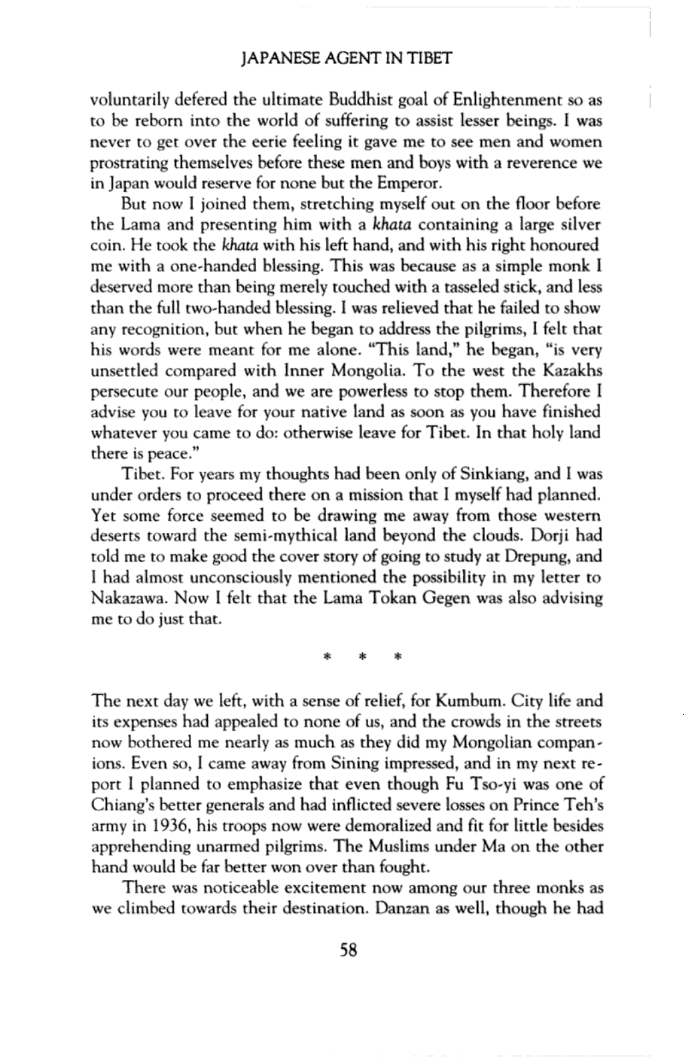 JAPANESE AGENT IN TIBET

voluntarily defered the ultimate Buddhist goal of Enlightenment so as to be reborn into the world of suffering to assist lesser beings. I was never to get over the eerie feeling it gave me to see men and women prostrating themselves before these men and boys with a reverence we in Japan would reserve for none but the Emperor.

But now I joined them, stretching myself out on the floor before the Lama and presenting him with a khata containing a large silver coin. He took the khata with his left hand, and with his right honoured me with a one-handed blessing. This was because as a simple monk I deserved more than being merely touched with a tasseled stick, and less than the full two-handed blessing. I was relieved that he failed to show any recognition, but when he began to address the pilgrims, I felt that his words were meant for me alone. "This land," he began, "is very unsettled compared with Inner Mongolia. To the west the Kazakhs persecute our people, and we are powerless to stop them. Therefore I advise you to leave for your native land as soon as you have finished whatever you came to do: otherwise leave for Tibet. In that holy land there is peace."

Tibet. For years my thoughts had been only of Sinkiang, and I was under orders to proceed there on a mission that I myself had planned. Yet some force seemed to be drawing me away from those western deserts toward the semi-mythical land beyond the clouds. Dorji had told me to make good the cover story of going to study at Drepung, and I had almost unconsciously mentioned the possibility in my letter to Nakazawa. Now I felt that the Lama Tokan Gegen was also advising me to do just that.

* * *

The next day we left, with a sense of relief, for Kumbum. City life and its expenses had appealed to none of us, and the crowds in the streets now bothered me nearly as much as they did my Mongolian companions. Even so, I came away from Sining impressed, and in my next report I planned to emphasize that even though Fu Tso-yi was one of Chiang's better generals and had inflicted severe losses on Prince Teh's army in 1936, his troops now were demoralized and fit for little besides apprehending unarmed pilgrims. The Muslims under Ma on the other hand would be far better won over than fought.

There was noticeable excitement now among our three monks as we climbed towards their destination. Danzan as well, though he had

58